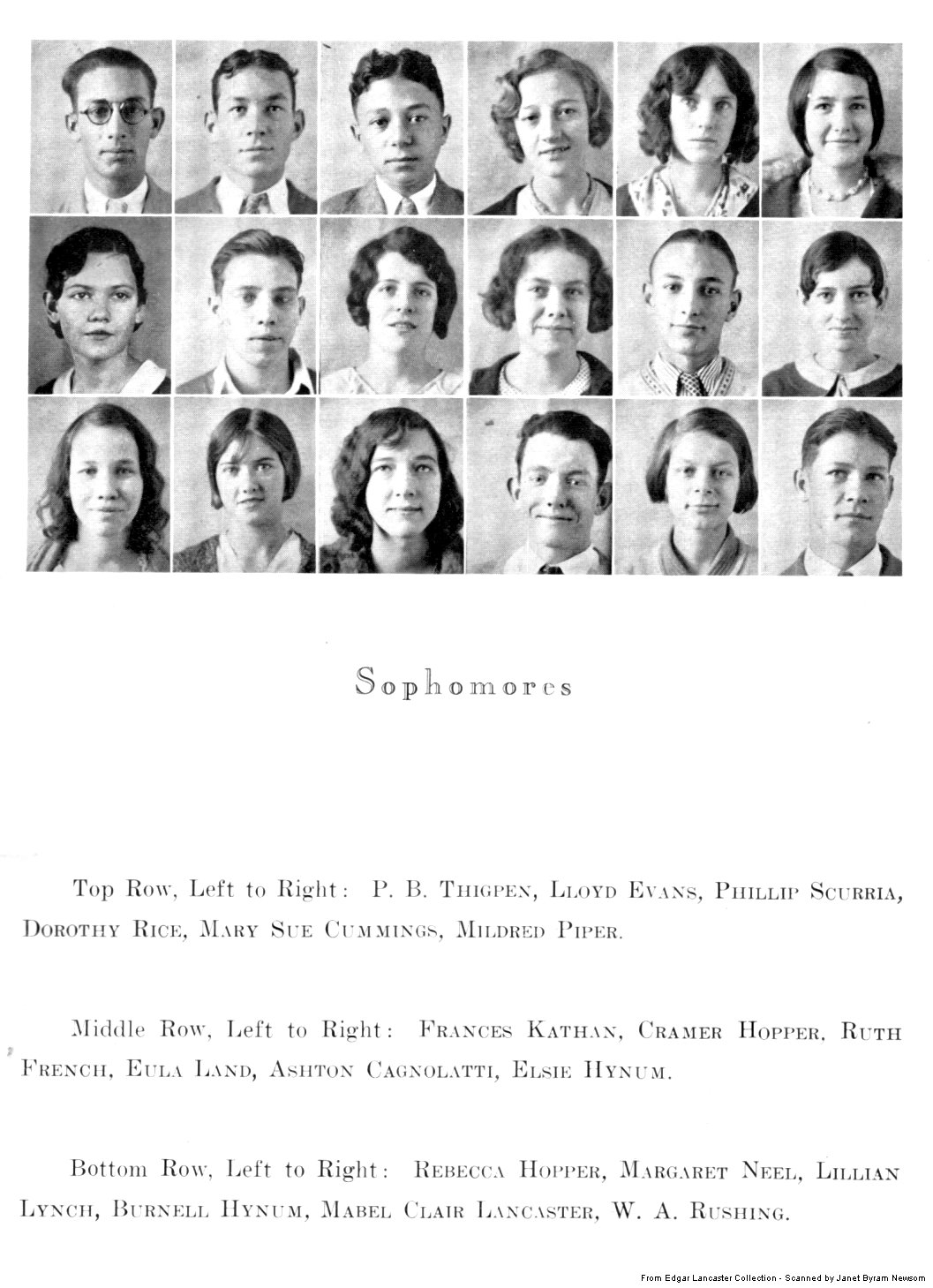 Sophomores

Top Row, Left to Right: P. B. Thigpen, Lloyd Evans, Phillip Scurria, Dorothy Rice, Mary Sue Cummings, Mildred Piper.

Middle Row, Left to Right: Frances Kathan, Cramer Hopper, Ruth French, Eula Land, Ashton Cagnolatti, Elsie Hynum.

Bottom Row, Left to Right: Rebecca Hopper, Margaret Neel, Lillian Lynch, Burnell Hynum, Mabel Clair Lancaster, W. A. Rushing.

From Edgar Lancaster Collection - Scanned by Janet Byram Newsom